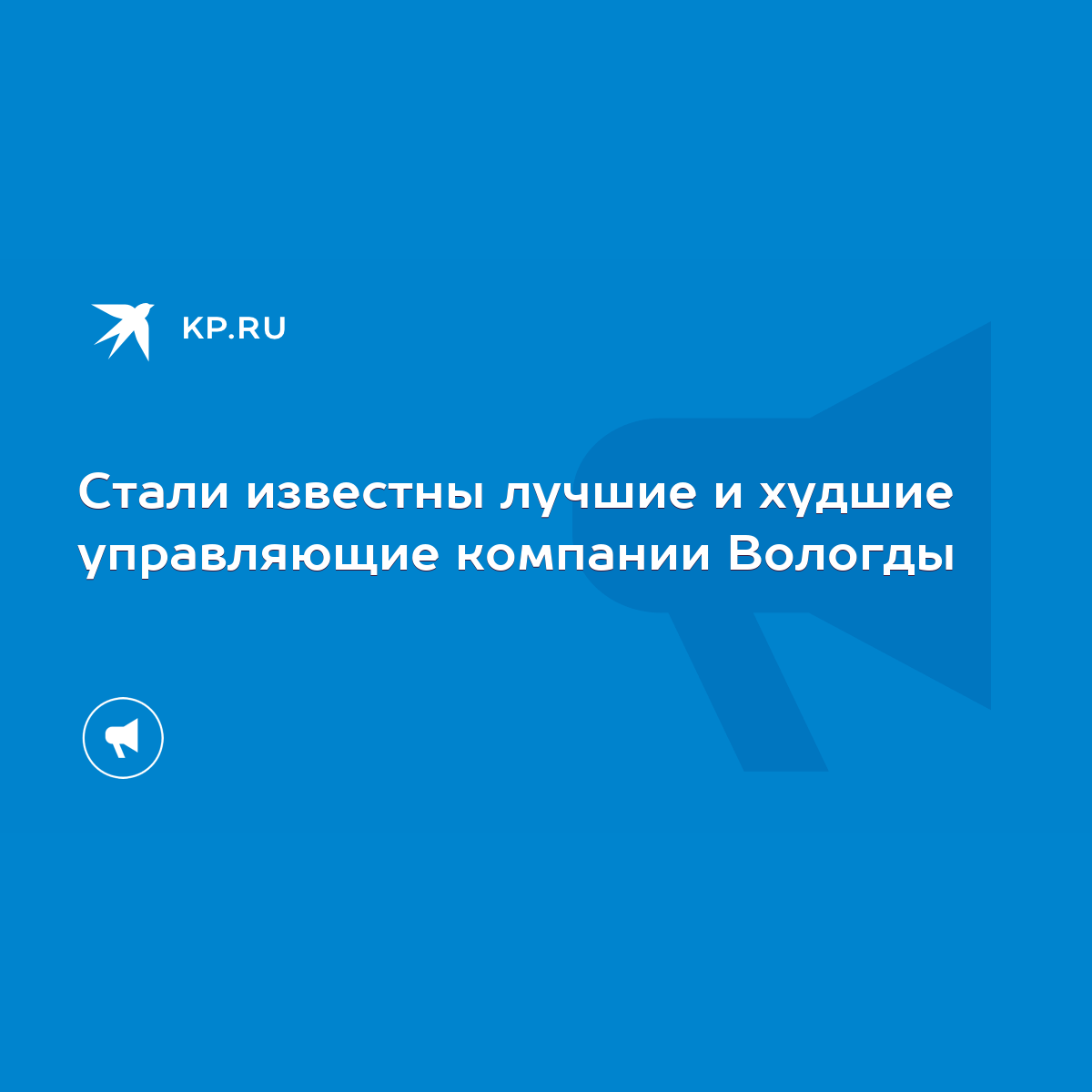 KP.RU

Стали известны лучшие и худшие управляющие компании Вологды